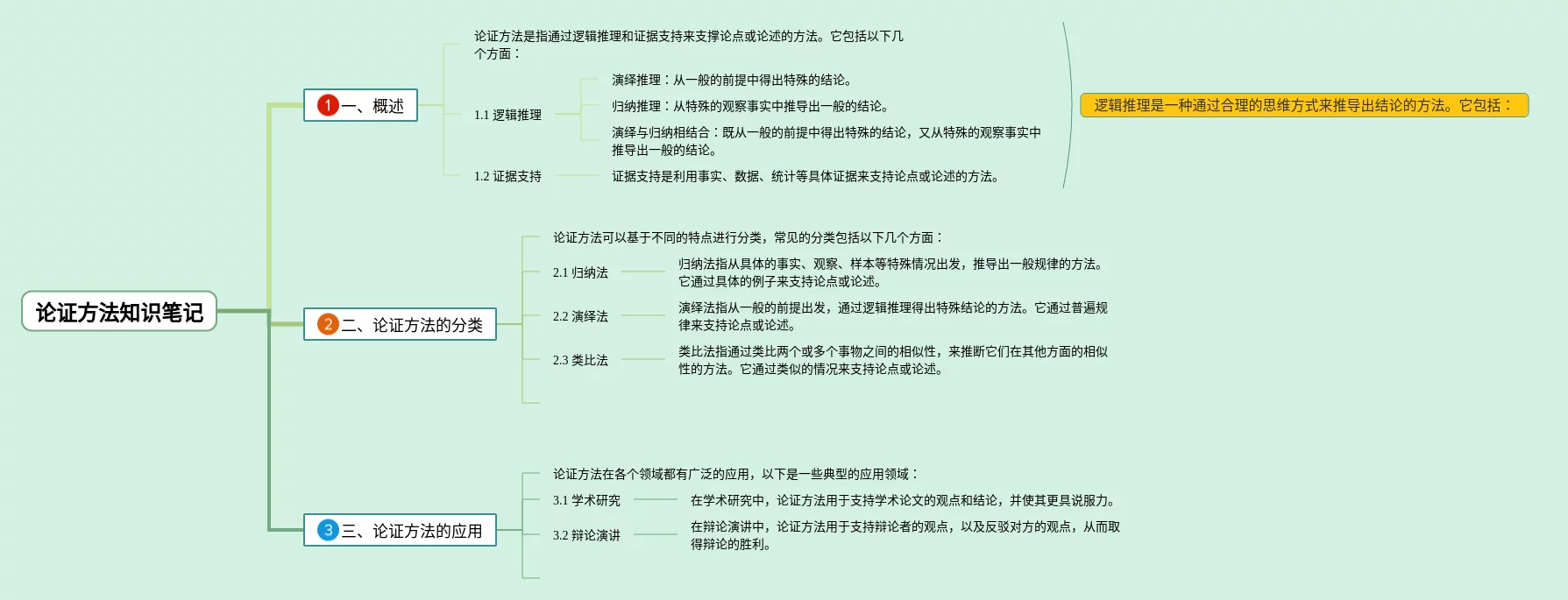 论证方法知识笔记

1 一、概述

论证方法是指通过逻辑推理和证据支持来支撑论点或论述的方法。它包括以下几个方面：

1.1 逻辑推理

演绎推理：从一般的前提中得出特殊的结论。

归纳推理：从特殊的观察事实中推导出一般的结论。

演绎与归纳相结合：既从一般的前提中得出特殊的结论，又从特殊的观察事实中推导出一般的结论。

1.2 证据支持

证据支持是利用事实、数据、统计等具体证据来支持论点或论述的方法。

逻辑推理是一种通过合理的思维方式来推导出结论的方法。它包括：

2 二、论证方法的分类

论证方法可以基于不同的特点进行分类，常见的分类包括以下几个方面：

2.1 归纳法

归纳法指从具体的事实、观察、样本等特殊情况出发，推导出一般规律的方法。它通过具体的例子来支持论点或论述。

2.2 演绎法

演绎法指从一般的前提出发，通过逻辑推理得出特殊结论的方法。它通过普遍规律来支持论点或论述。

2.3 类比法

类比法指通过类比两个或多个事物之间的相似性，来推断它们在其他方面的相似性的方法。它通过类似的情况来支持论点或论述。

3 三、论证方法的应用

论证方法在各个领域都有广泛的应用，以下是一些典型的应用领域：

3.1 学术研究

在学术研究中，论证方法用于支持学术论文的观点和结论，并使其更具说服力。

3.2 辩论演讲

在辩论演讲中，论证方法用于支持辩论者的观点，以及反驳对方的观点，从而取得辩论的胜利。